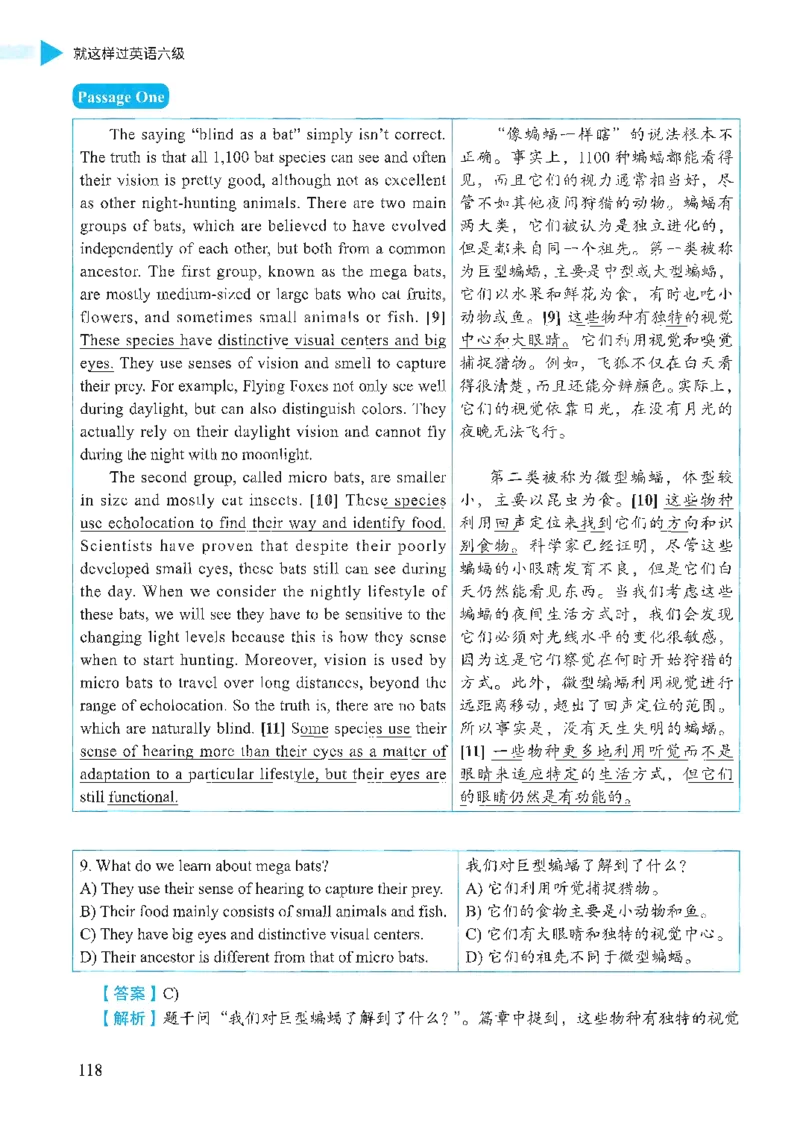 就这样过英语六级

Passage One

The saying "blind as a bat" simply isn't correct. The truth is that all 1,100 bat species can see and often their vision is pretty good, although not as excellent as other night-hunting animals. There are two main groups of bats, which are believed to have evolved independently of each other, but both from a common ancestor. The first group, known as the mega bats, are mostly medium-sized or large bats who eat fruits, flowers, and sometimes small animals or fish. [9] These species have distinctive visual centers and big eyes. They use senses of vision and smell to capture their prey. For example, Flying Foxes not only see well during daylight, but can also distinguish colors. They actually rely on their daylight vision and cannot fly during the night with no moonlight.

The second group, called micro bats, are smaller in size and mostly eat insects. [10] These species use echolocation to find their way and identify food. Scientists have proven that despite their poorly developed small eyes, these bats still can see during the day. When we consider the nightly lifestyle of these bats, we will see they have to be sensitive to the changing light levels because this is how they sense when to start hunting. Moreover, vision is used by micro bats to travel over long distances, beyond the range of echolocation. So the truth is, there are no bats which are naturally blind. [11] Some species use their sense of hearing more than their eyes as a matter of adaptation to a particular lifestyle, but their eyes are still functional.

“像蝙蝠一样瞎”的说法根本不正确。事实上，1100种蝙蝠都能看得见，而且它们的视力通常相当好，尽管不如其他夜间狩猎的动物。蝙蝠有两大类，它们被认为是独立进化的，但是都来自同一个祖先。第一类被称为巨型蝙蝠，主要是中型或大型蝙蝠，它们以水果和鲜花为食，有时也吃小动物或鱼。[9]这些物种有独特的视觉中心和大眼睛。它们利用视觉和嗅觉捕捉猎物。例如，飞狐不仅在白天看得很清楚，而且还能分辨颜色。实际上，它们的视觉依靠日光，在没有月光的夜晚无法飞行。

第二类被称为微型蝙蝠，体型较小，主要以昆虫为食。[10]这些物种利用回声定位来找到它们的方向和识别食物。科学家已经证明，尽管这些蝙蝠的小眼睛发育不良，但是它们白天仍然能看见东西。当我们考虑这些蝙蝠的夜间生活方式时，我们会发现它们必须对光线水平的变化很敏感，因为这是它们察觉在何时开始狩猎的方式。此外，微型蝙蝠利用视觉进行远距离移动，超出了回声定位的范围。所以事实是，没有天生失明的蝙蝠。[11]一些物种更多地利用听觉而不是眼睛来适应特定的生活方式，但它们的眼睛仍然是有功能的。

9. What do we learn about mega bats?
A) They use their sense of hearing to capture their prey.
B) Their food mainly consists of small animals and fish.
C) They have big eyes and distinctive visual centers.
D) Their ancestor is different from that of micro bats.

我们对巨型蝙蝠了解到了什么？
A)它们利用听觉捕捉猎物。
B)它们的食物主要是小动物和鱼。
C)它们有大眼睛和独特的视觉中心。
D)它们的祖先不同于微型蝙蝠。

【答案】C)
【解析】题干问“我们对巨型蝙蝠了解到了什么？”。篇章中提到，这些物种有独特的视觉

118